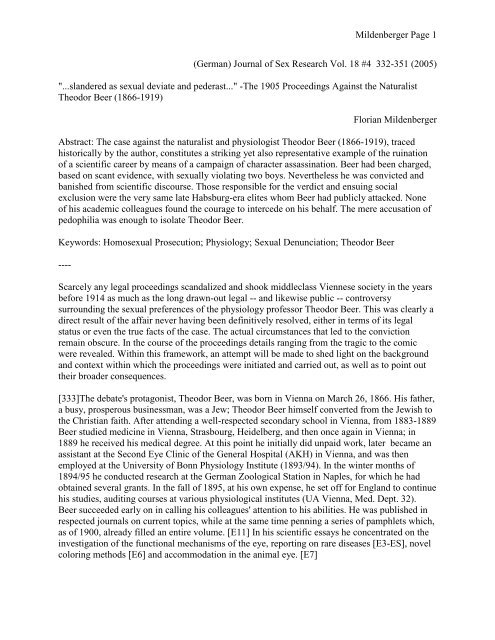 Mildenberger Page 1

(German) Journal of Sex Research Vol. 18 #4 332-351 (2005)

"...slandered as sexual deviate and pederast..." -The 1905 Proceedings Against the Naturalist Theodor Beer (1866-1919)

Florian Mildenberger

Abstract: The case against the naturalist and physiologist Theodor Beer (1866-1919), traced historically by the author, constitutes a striking yet also representative example of the ruination of a scientific career by means of a campaign of character assassination. Beer had been charged, based on scant evidence, with sexually violating two boys. Nevertheless he was convicted and banished from scientific discourse. Those responsible for the verdict and ensuing social exclusion were the very same late Habsburg-era elites whom Beer had publicly attacked. None of his academic colleagues found the courage to intercede on his behalf. The mere accusation of pedophilia was enough to isolate Theodor Beer.

Keywords: Homosexual Prosecution; Physiology; Sexual Denunciation; Theodor Beer

----

Scarcely any legal proceedings scandalized and shook middleclass Viennese society in the years before 1914 as much as the long drawn-out legal -- and likewise public -- controversy surrounding the sexual preferences of the physiology professor Theodor Beer. This was clearly a direct result of the affair never having been definitively resolved, either in terms of its legal status or even the true facts of the case. The actual circumstances that led to the conviction remain obscure. In the course of the proceedings details ranging from the tragic to the comic were revealed. Within this framework, an attempt will be made to shed light on the background and context within which the proceedings were initiated and carried out, as well as to point out their broader consequences.

[333]The debate's protagonist, Theodor Beer, was born in Vienna on March 26, 1866. His father, a busy, prosperous businessman, was a Jew; Theodor Beer himself converted from the Jewish to the Christian faith. After attending a well-respected secondary school in Vienna, from 1883-1889 Beer studied medicine in Vienna, Strasbourg, Heidelberg, and then once again in Vienna; in 1889 he received his medical degree. At this point he initially did unpaid work, later became an assistant at the Second Eye Clinic of the General Hospital (AKH) in Vienna, and was then employed at the University of Bonn Physiology Institute (1893/94). In the winter months of 1894/95 he conducted research at the German Zoological Station in Naples, for which he had obtained several grants. In the fall of 1895, at his own expense, he set off for England to continue his studies, auditing courses at various physiological institutes (UA Vienna, Med. Dept. 32). Beer succeeded early on in calling his colleagues' attention to his abilities. He was published in respected journals on current topics, while at the same time penning a series of pamphlets which, as of 1900, already filled an entire volume. [E11] In his scientific essays he concentrated on the investigation of the functional mechanisms of the eye, reporting on rare diseases [E3-ES], novel coloring methods [E6] and accommodation in the animal eye. [E7]